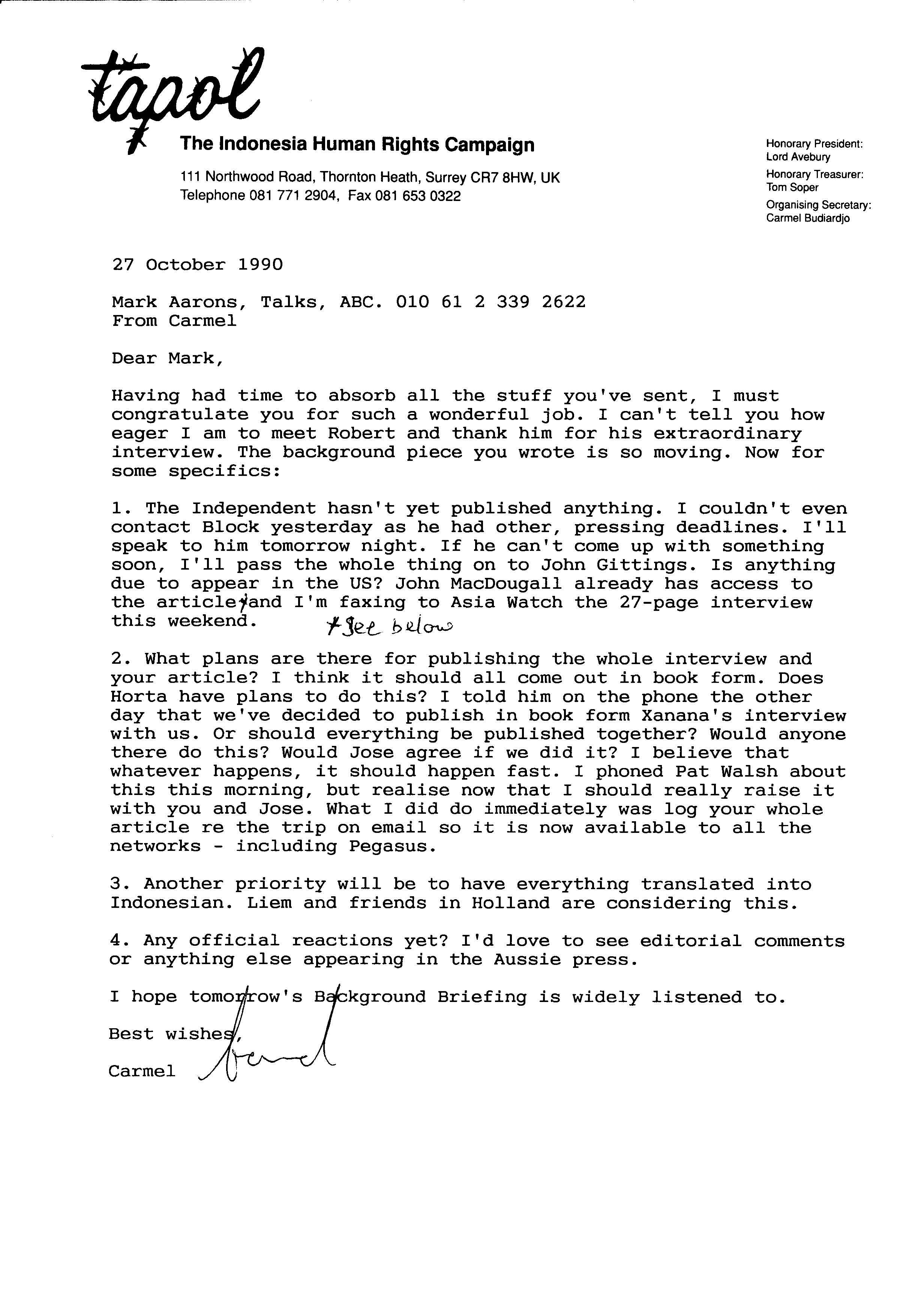 tapol

The Indonesia Human Rights Campaign

111 Northwood Road, Thornton Heath, Surrey CR7 8HW, UK
Telephone 081 771 2904, Fax 081 653 0322

Honorary President:
Lord Avebury
Honorary Treasurer:
Tom Soper
Organising Secretary:
Carmel Budiardjo

27 October 1990

Mark Aarons, Talks, ABC. 010 61 2 339 2622
From Carmel

Dear Mark,

Having had time to absorb all the stuff you've sent, I must congratulate you for such a wonderful job. I can't tell you how eager I am to meet Robert and thank him for his extraordinary interview. The background piece you wrote is so moving. Now for some specifics:

1. The Independent hasn't yet published anything. I couldn't even contact Block yesterday as he had other, pressing deadlines. I'll speak to him tomorrow night. If he can't come up with something soon, I'll pass the whole thing on to John Gittings. Is anything due to appear in the US? John MacDougall already has access to the article* and I'm faxing to Asia Watch the 27-page interview this weekend. *See below

2. What plans are there for publishing the whole interview and your article? I think it should all come out in book form. Does Horta have plans to do this? I told him on the phone the other day that we've decided to publish in book form Xanana's interview with us. Or should everything be published together? Would anyone there do this? Would Jose agree if we did it? I believe that whatever happens, it should happen fast. I phoned Pat Walsh about this this morning, but realise now that I should really raise it with you and Jose. What I did do immediately was log your whole article re the trip on email so it is now available to all the networks - including Pegasus.

3. Another priority will be to have everything translated into Indonesian. Liem and friends in Holland are considering this.

4. Any official reactions yet? I'd love to see editorial comments or anything else appearing in the Aussie press.

I hope tomorrow's Background Briefing is widely listened to.

Best wishes,

Carmel Carmel